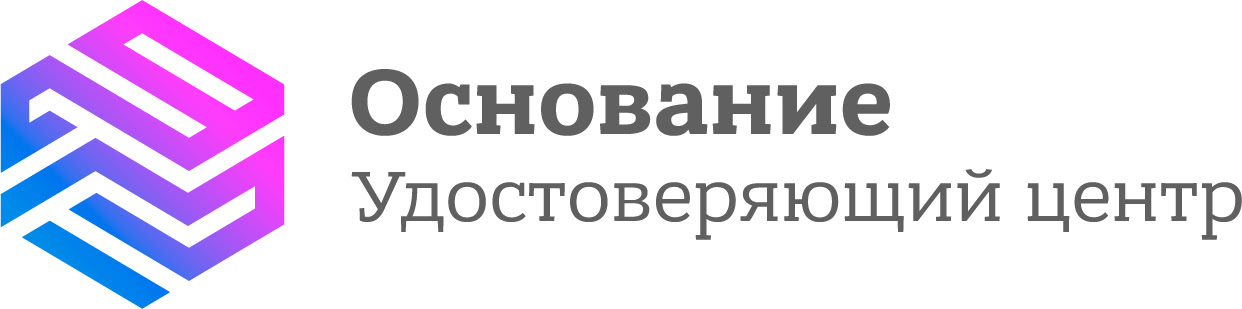 Основание
Удостоверяющий центр